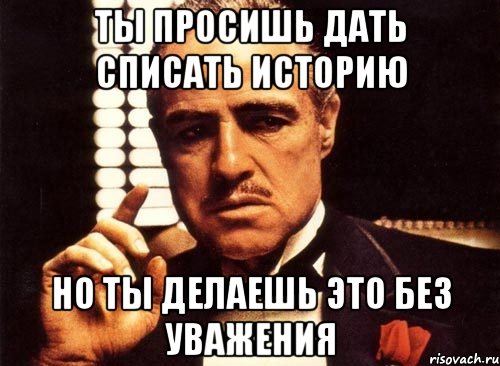 ТЫ ПРОСИШЬ ДАТЬ СПИСАТЬ ИСТОРИЮ

НО ТЫ ДЕЛАЕШЬ ЭТО БЕЗ УВАЖЕНИЯ

risovach.ru